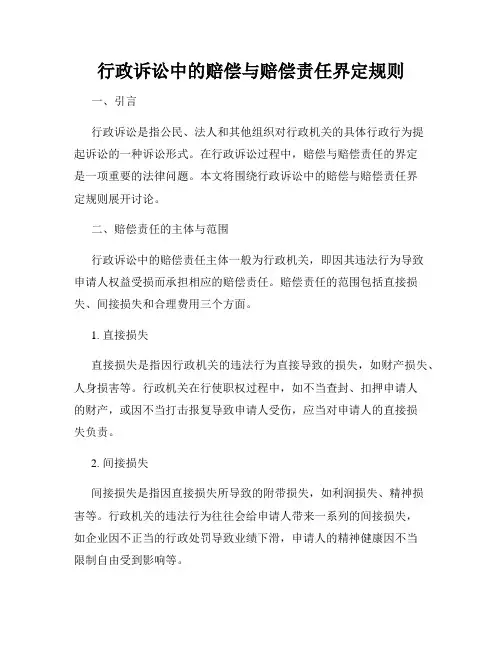 行政诉讼中的赔偿与赔偿责任界定规则

一、引言

行政诉讼是指公民、法人和其他组织对行政机关的具体行政行为提起诉讼的一种诉讼形式。在行政诉讼过程中，赔偿与赔偿责任的界定是一项重要的法律问题。本文将围绕行政诉讼中的赔偿与赔偿责任界定规则展开讨论。

二、赔偿责任的主体与范围

行政诉讼中的赔偿责任主体一般为行政机关，即因其违法行为导致申请人权益受损而承担相应的赔偿责任。赔偿责任的范围包括直接损失、间接损失和合理费用三个方面。

1. 直接损失

直接损失是指因行政机关的违法行为直接导致的损失，如财产损失、人身损害等。行政机关在行使职权过程中，如不当查封、扣押申请人的财产，或因不当打击报复导致申请人受伤，应当对申请人的直接损失负责。

2. 间接损失

间接损失是指因直接损失所导致的附带损失，如利润损失、精神损害等。行政机关的违法行为往往会给申请人带来一系列的间接损失，如企业因不正当的行政处罚导致业绩下滑，申请人的精神健康因不当限制自由受到影响等。